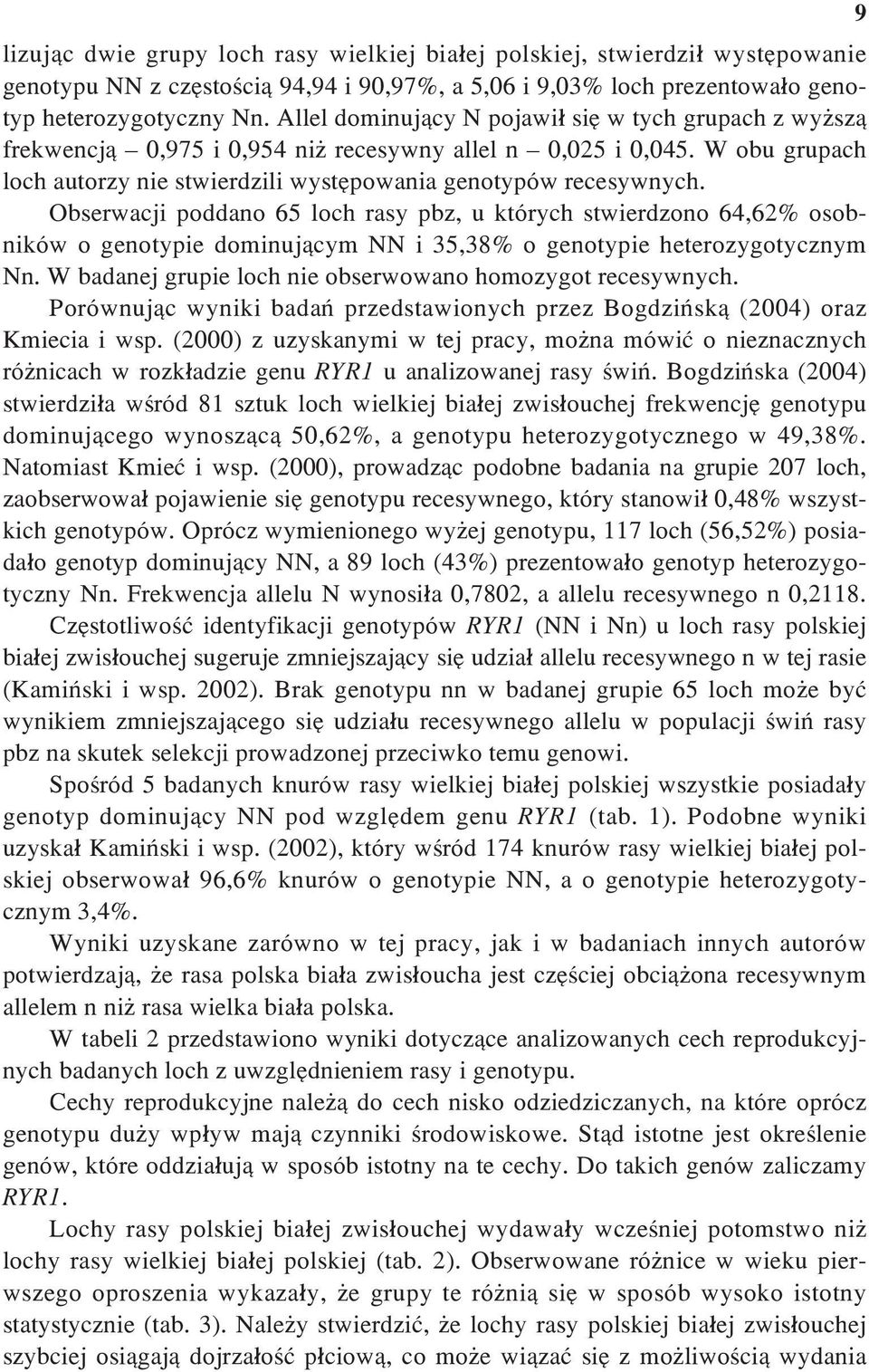 9

lizując dwie grupy loch rasy wielkiej białej polskiej, stwierdził występowanie genotypu NN z częstością 94,94 i 90,97%, a 5,06 i 9,03% loch prezentowało genotyp heterozygotyczny Nn. Allel dominujący N pojawił się w tych grupach z wyższą frekwencją – 0,975 i 0,954 niż recesywny allel n – 0,025 i 0,045. W obu grupach loch autorzy nie stwierdzili występowania genotypów recesywnych.

Obserwacji poddano 65 loch rasy pbz, u których stwierdzono 64,62% osobników o genotypie dominującym NN i 35,38% o genotypie heterozygotycznym Nn. W badanej grupie loch nie obserwowano homozygot recesywnych.

Porównując wyniki badań przedstawionych przez Bogdzińską (2004) oraz Kmiecia i wsp. (2000) z uzyskanymi w tej pracy, można mówić o nieznacznych różnicach w rozkładzie genu RYR1 u analizowanej rasy świń. Bogdzińska (2004) stwierdziła wśród 81 sztuk loch wielkiej białej zwisłouchej frekwencję genotypu dominującego wynoszącą 50,62%, a genotypu heterozygotycznego w 49,38%. Natomiast Kmieć i wsp. (2000), prowadząc podobne badania na grupie 207 loch, zaobserwował pojawienie się genotypu recesywnego, który stanowił 0,48% wszystkich genotypów. Oprócz wymienionego wyżej genotypu, 117 loch (56,52%) posiadało genotyp dominujący NN, a 89 loch (43%) prezentowało genotyp heterozygotyczny Nn. Frekwencja allelu N wynosiła 0,7802, a allelu recesywnego n 0,2118.

Częstotliwość identyfikacji genotypów RYR1 (NN i Nn) u loch rasy polskiej białej zwisłouchej sugeruje zmniejszający się udział allelu recesywnego n w tej rasie (Kamiński i wsp. 2002). Brak genotypu nn w badanej grupie 65 loch może być wynikiem zmniejszającego się udziału recesywnego allelu w populacji świń rasy pbz na skutek selekcji prowadzonej przeciwko temu genowi.

Spośród 5 badanych knurów rasy wielkiej białej polskiej wszystkie posiadały genotyp dominujący NN pod względem genu RYR1 (tab. 1). Podobne wyniki uzyskał Kamiński i wsp. (2002), który wśród 174 knurów rasy wielkiej białej polskiej obserwował 96,6% knurów o genotypie NN, a o genotypie heterozygotycznym 3,4%.

Wyniki uzyskane zarówno w tej pracy, jak i w badaniach innych autorów potwierdzają, że rasa polska biała zwisłoucha jest częściej obciążona recesywnym allelem n niż rasa wielka biała polska.

W tabeli 2 przedstawiono wyniki dotyczące analizowanych cech reprodukcyjnych badanych loch z uwzględnieniem rasy i genotypu.

Cechy reprodukcyjne należą do cech nisko odziedziczanych, na które oprócz genotypu duży wpływ mają czynniki środowiskowe. Stąd istotne jest określenie genów, które oddziałują w sposób istotny na te cechy. Do takich genów zaliczamy RYR1.

Lochy rasy polskiej białej zwisłouchej wydawały wcześniej potomstwo niż lochy rasy wielkiej białej polskiej (tab. 2). Obserwowane różnice w wieku pierwszego oproszenia wykazały, że grupy te różnią się w sposób wysoko istotny statystycznie (tab. 3). Należy stwierdzić, że lochy rasy polskiej białej zwisłouchej szybciej osiągają dojrzałość płciową, co może wiązać się z możliwością wydania